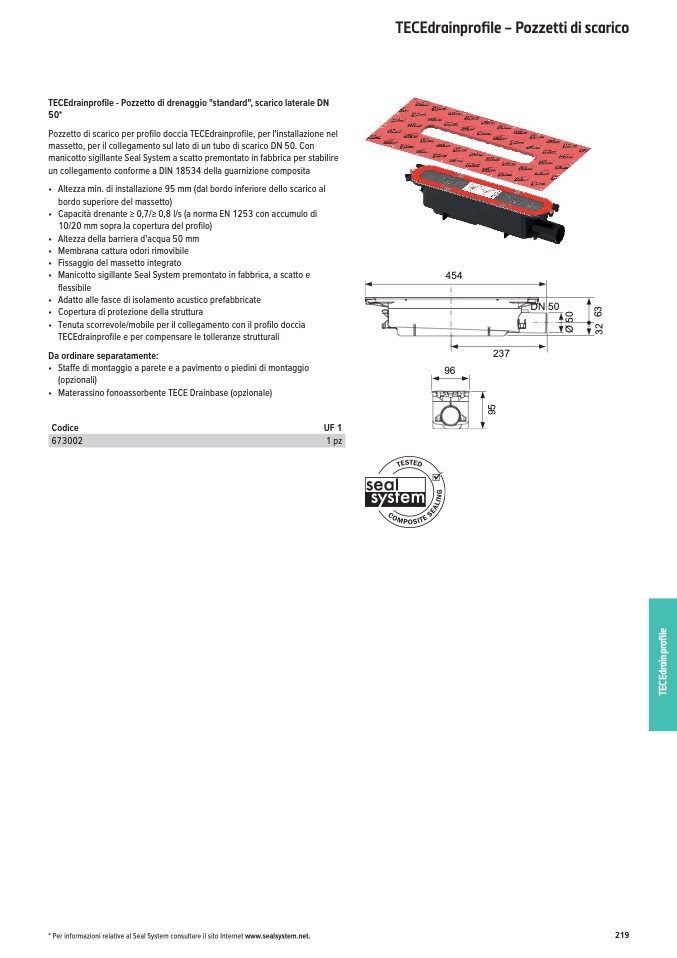 TECEdrainprofile – Pozzetti di scarico

TECEdrainprofile - Pozzetto di drenaggio "standard", scarico laterale DN 50*

Pozzetto di scarico per profilo doccia TECEdrainprofile, per l'installazione nel massetto, per il collegamento sul lato di un tubo di scarico DN 50. Con manicotto sigillante Seal System a scatto premontato in fabbrica per stabilire un collegamento conforme a DIN 18534 della guarnizione composita

• Altezza min. di installazione 95 mm (dal bordo inferiore dello scarico al bordo superiore del massetto)
• Capacità drenante ≥ 0,7/≥ 0,8 l/s (a norma EN 1253 con accumulo di 10/20 mm sopra la copertura del profilo)
• Altezza della barriera d'acqua 50 mm
• Membrana cattura odori rimovibile
• Fissaggio del massetto integrato
• Manicotto sigillante Seal System premontato in fabbrica, a scatto e flessibile
• Adatto alle fasce di isolamento acustico prefabbricate
• Copertura di protezione della struttura
• Tenuta scorrevole/mobile per il collegamento con il profilo doccia TECEdrainprofile e per compensare le tolleranze strutturali

Da ordinare separatamente:
• Staffe di montaggio a parete e a pavimento o piedini di montaggio (opzionali)
• Materassino fonoassorbente TECE Drainbase (opzionale)

| Codice | UF 1 |
|---|---|
| 673002 | 1 pz |

454
DN 50
Ø 50
63
32
237
96
95

TESTED
seal system
COMPOSITE SEALING

TECEdrainprofile

* Per informazioni relative al Seal System consultare il sito Internet www.sealsystem.net.

219